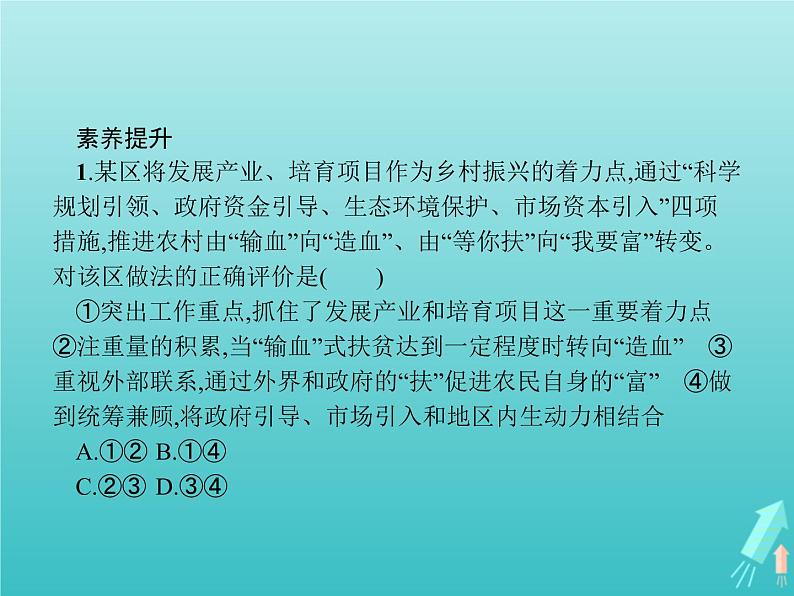 素养提升

1.某区将发展产业、培育项目作为乡村振兴的着力点,通过“科学规划引领、政府资金引导、生态环境保护、市场资本引入”四项措施,推进农村由“输血”向“造血”、由“等你扶”向“我要富”转变。对该区做法的正确评价是(　　)

①突出工作重点,抓住了发展产业和培育项目这一重要着力点 ②注重量的积累,当“输血”式扶贫达到一定程度时转向“造血” ③重视外部联系,通过外界和政府的“扶”促进农民自身的“富” ④做到统筹兼顾,将政府引导、市场引入和地区内生动力相结合

A.①② B.①④

C.②③ D.③④